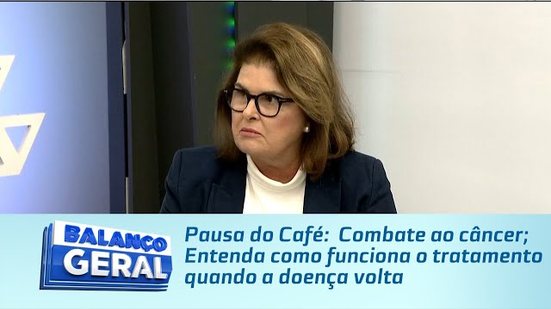 BALANÇO GERAL

Pausa do Café: Combate ao câncer; Entenda como funciona o tratamento quando a doença volta